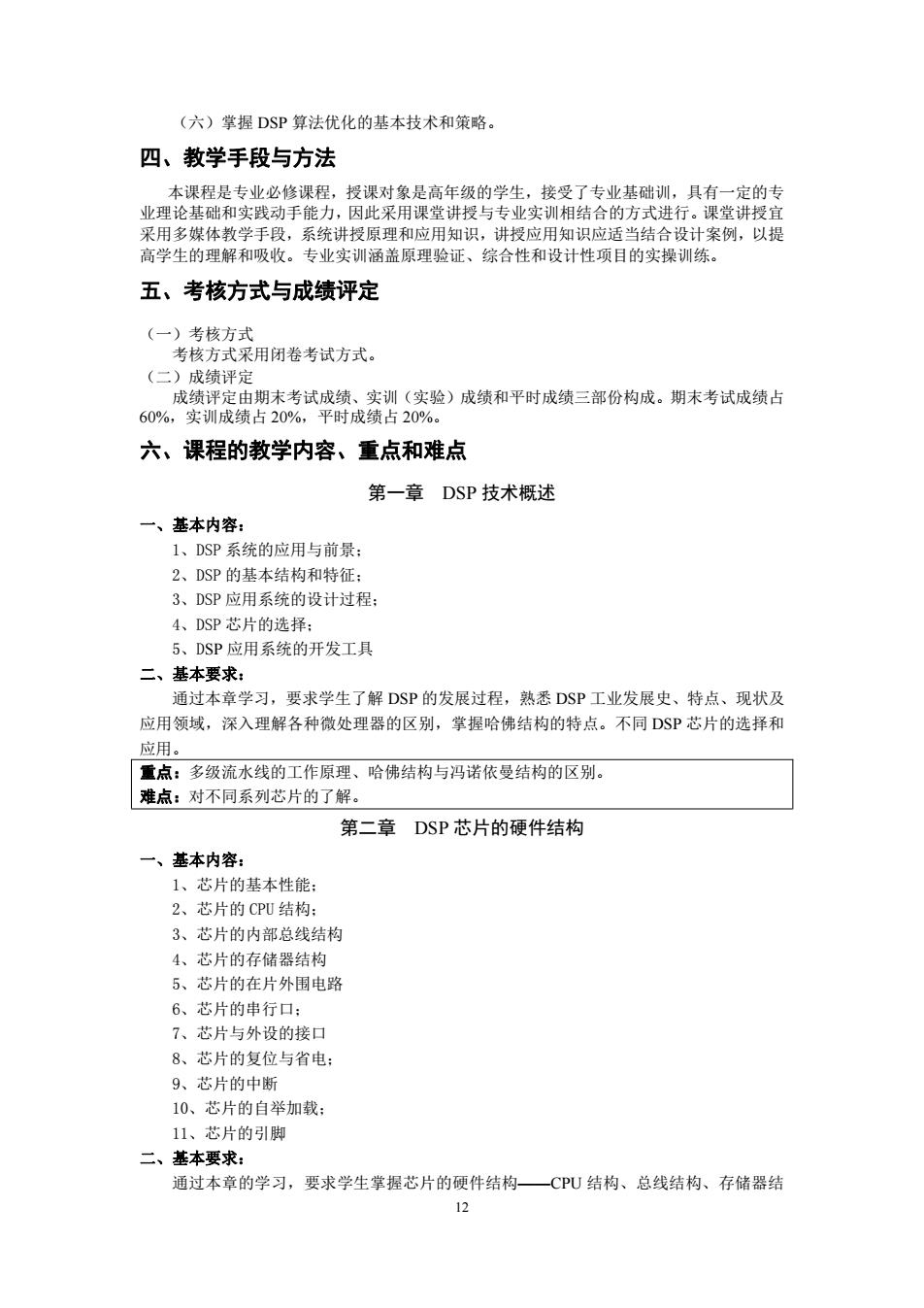 （六）掌握 DSP 算法优化的基本技术和策略。

四、教学手段与方法

本课程是专业必修课程，授课对象是高年级的学生，接受了专业基础训，具有一定的专业理论基础和实践动手能力，因此采用课堂讲授与专业实训相结合的方式进行。课堂讲授宜采用多媒体教学手段，系统讲授原理和应用知识，讲授应用知识应适当结合设计案例，以提高学生的理解和吸收。专业实训涵盖原理验证、综合性和设计性项目的实操训练。

五、考核方式与成绩评定

（一）考核方式
考核方式采用闭卷考试方式。
（二）成绩评定
成绩评定由期末考试成绩、实训（实验）成绩和平时成绩三部份构成。期末考试成绩占60%，实训成绩占 20%，平时成绩占 20%。

六、课程的教学内容、重点和难点

第一章　DSP 技术概述

一、基本内容：
1、DSP 系统的应用与前景；
2、DSP 的基本结构和特征；
3、DSP 应用系统的设计过程；
4、DSP 芯片的选择；
5、DSP 应用系统的开发工具
二、基本要求：
通过本章学习，要求学生了解 DSP 的发展过程，熟悉 DSP 工业发展史、特点、现状及应用领域，深入理解各种微处理器的区别，掌握哈佛结构的特点。不同 DSP 芯片的选择和应用。
重点：多级流水线的工作原理、哈佛结构与冯诺依曼结构的区别。
难点：对不同系列芯片的了解。

第二章　DSP 芯片的硬件结构

一、基本内容：
1、芯片的基本性能；
2、芯片的 CPU 结构；
3、芯片的内部总线结构
4、芯片的存储器结构
5、芯片的在片外围电路
6、芯片的串行口；
7、芯片与外设的接口
8、芯片的复位与省电；
9、芯片的中断
10、芯片的自举加载；
11、芯片的引脚
二、基本要求：
通过本章的学习，要求学生掌握芯片的硬件结构——CPU 结构、总线结构、存储器结

12